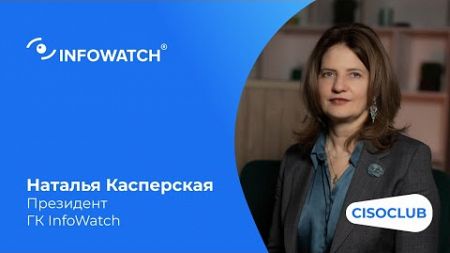 INFOWATCH®

Наталья Касперская
Президент
ГК InfoWatch

CISOCLUB